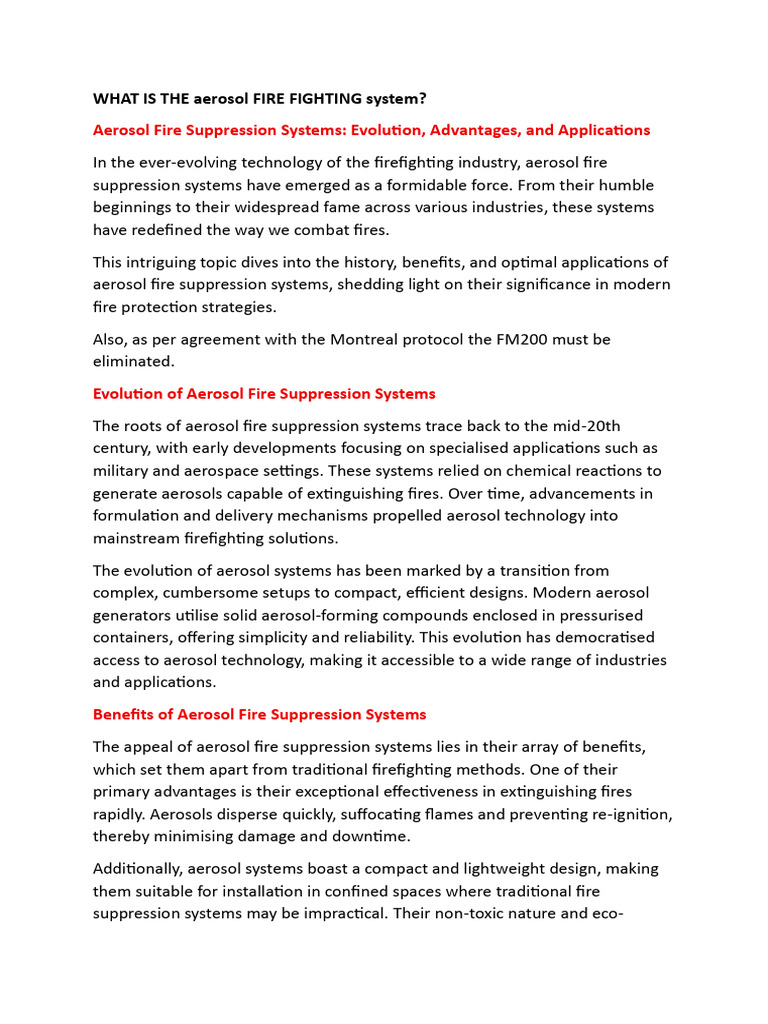 WHAT IS THE aerosol FIRE FIGHTING system?

Aerosol Fire Suppression Systems: Evolution, Advantages, and Applications

In the ever-evolving technology of the firefighting industry, aerosol fire suppression systems have emerged as a formidable force. From their humble beginnings to their widespread fame across various industries, these systems have redefined the way we combat fires.

This intriguing topic dives into the history, benefits, and optimal applications of aerosol fire suppression systems, shedding light on their significance in modern fire protection strategies.

Also, as per agreement with the Montreal protocol the FM200 must be eliminated.

Evolution of Aerosol Fire Suppression Systems

The roots of aerosol fire suppression systems trace back to the mid-20th century, with early developments focusing on specialised applications such as military and aerospace settings. These systems relied on chemical reactions to generate aerosols capable of extinguishing fires. Over time, advancements in formulation and delivery mechanisms propelled aerosol technology into mainstream firefighting solutions.

The evolution of aerosol systems has been marked by a transition from complex, cumbersome setups to compact, efficient designs. Modern aerosol generators utilise solid aerosol-forming compounds enclosed in pressurised containers, offering simplicity and reliability. This evolution has democratised access to aerosol technology, making it accessible to a wide range of industries and applications.

Benefits of Aerosol Fire Suppression Systems

The appeal of aerosol fire suppression systems lies in their array of benefits, which set them apart from traditional firefighting methods. One of their primary advantages is their exceptional effectiveness in extinguishing fires rapidly. Aerosols disperse quickly, suffocating flames and preventing re-ignition, thereby minimising damage and downtime.

Additionally, aerosol systems boast a compact and lightweight design, making them suitable for installation in confined spaces where traditional fire suppression systems may be impractical. Their non-toxic nature and eco-